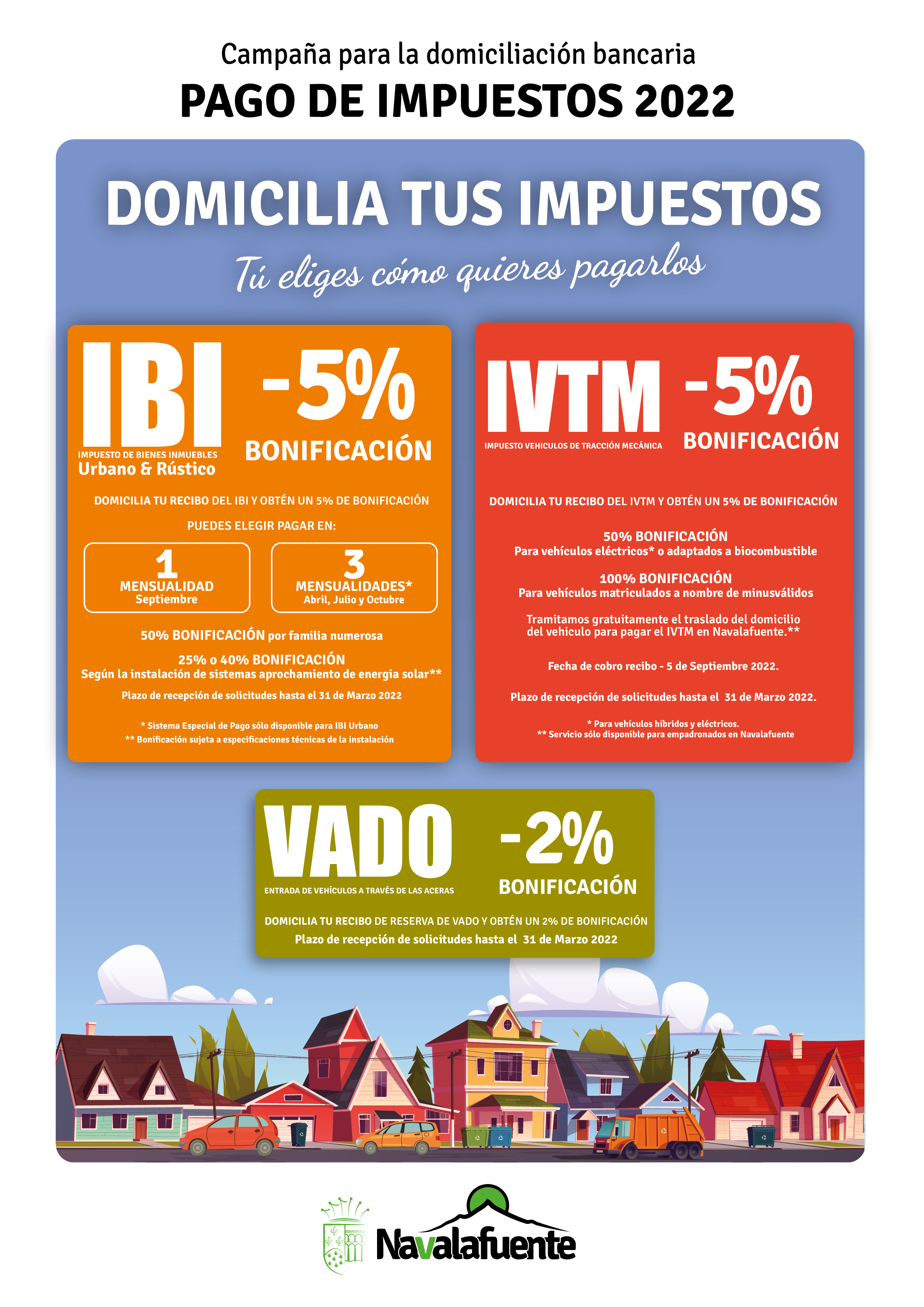 Campaña para la domiciliación bancaria
PAGO DE IMPUESTOS 2022

DOMICILIA TUS IMPUESTOS
Tú eliges cómo quieres pagarlos

IBI
IMPUESTO DE BIENES INMUEBLES
Urbano & Rústico
-5%
BONIFICACIÓN

DOMICILIA TU RECIBO DEL IBI Y OBTÉN UN 5% DE BONIFICACIÓN

PUEDES ELEGIR PAGAR EN:

1
MENSUALIDAD
Septiembre

3
MENSUALIDADES*
Abril, Julio y Octubre

50% BONIFICACIÓN por familia numerosa

25% o 40% BONIFICACIÓN
Según la instalación de sistemas aprochamiento de energia solar**

Plazo de recepción de solicitudes hasta el 31 de Marzo 2022

* Sistema Especial de Pago sólo disponible para IBI Urbano
** Bonificación sujeta a especificaciones técnicas de la instalación

IVTM
IMPUESTO VEHICULOS DE TRACCIÓN MECÁNICA
-5%
BONIFICACIÓN

DOMICILIA TU RECIBO DEL IVTM Y OBTÉN UN 5% DE BONIFICACIÓN

50% BONIFICACIÓN
Para vehículos eléctricos* o adaptados a biocombustible

100% BONIFICACIÓN
Para vehículos matriculados a nombre de minusválidos

Tramitamos gratuitamente el traslado del domicilio del vehiculo para pagar el IVTM en Navalafuente.**

Fecha de cobro recibo - 5 de Septiembre 2022.

Plazo de recepción de solicitudes hasta el 31 de Marzo 2022.

* Para vehículos híbridos y eléctricos.
** Servicio sólo disponible para empadronados en Navalafuente

VADO
ENTRADA DE VEHÍCULOS A TRAVÉS DE LAS ACERAS
-2%
BONIFICACIÓN

DOMICILIA TU RECIBO DE RESERVA DE VADO Y OBTÉN UN 2% DE BONIFICACIÓN
Plazo de recepción de solicitudes hasta el 31 de Marzo 2022

Navalafuente